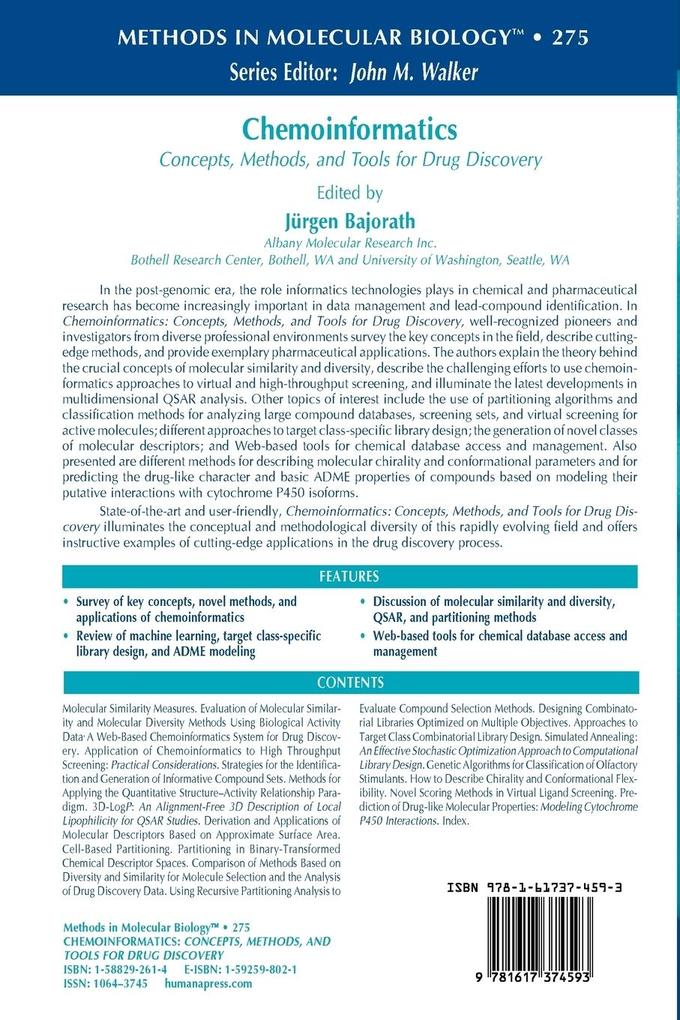 METHODS IN MOLECULAR BIOLOGY™ • 275

Series Editor: John M. Walker

Chemoinformatics

Concepts, Methods, and Tools for Drug Discovery

Edited by

Jürgen Bajorath

Albany Molecular Research Inc.
Bothell Research Center, Bothell, WA and University of Washington, Seattle, WA

In the post-genomic era, the role informatics technologies plays in chemical and pharmaceutical research has become increasingly important in data management and lead-compound identification. In Chemoinformatics: Concepts, Methods, and Tools for Drug Discovery, well-recognized pioneers and investigators from diverse professional environments survey the key concepts in the field, describe cutting-edge methods, and provide exemplary pharmaceutical applications. The authors explain the theory behind the crucial concepts of molecular similarity and diversity, describe the challenging efforts to use chemoinformatics approaches to virtual and high-throughput screening, and illuminate the latest developments in multidimensional QSAR analysis. Other topics of interest include the use of partitioning algorithms and classification methods for analyzing large compound databases, screening sets, and virtual screening for active molecules; different approaches to target class-specific library design; the generation of novel classes of molecular descriptors; and Web-based tools for chemical database access and management. Also presented are different methods for describing molecular chirality and conformational parameters and for predicting the drug-like character and basic ADME properties of compounds based on modeling their putative interactions with cytochrome P450 isoforms.

State-of-the-art and user-friendly, Chemoinformatics: Concepts, Methods, and Tools for Drug Discovery illuminates the conceptual and methodological diversity of this rapidly evolving field and offers instructive examples of cutting-edge applications in the drug discovery process.

FEATURES

• Survey of key concepts, novel methods, and applications of chemoinformatics
• Review of machine learning, target class-specific library design, and ADME modeling

• Discussion of molecular similarity and diversity, QSAR, and partitioning methods
• Web-based tools for chemical database access and management

CONTENTS

Molecular Similarity Measures. Evaluation of Molecular Similarity and Molecular Diversity Methods Using Biological Activity Data. A Web-Based Chemoinformatics System for Drug Discovery. Application of Chemoinformatics to High Throughput Screening: Practical Considerations. Strategies for the Identification and Generation of Informative Compound Sets. Methods for Applying the Quantitative Structure–Activity Relationship Paradigm. 3D-LogP: An Alignment-Free 3D Description of Local Lipophilicity for QSAR Studies. Derivation and Applications of Molecular Descriptors Based on Approximate Surface Area. Cell-Based Partitioning. Partitioning in Binary-Transformed Chemical Descriptor Spaces. Comparison of Methods Based on Diversity and Similarity for Molecule Selection and the Analysis of Drug Discovery Data. Using Recursive Partitioning Analysis to Evaluate Compound Selection Methods. Designing Combinatorial Libraries Optimized on Multiple Objectives. Approaches to Target Class Combinatorial Library Design. Simulated Annealing: An Effective Stochastic Optimization Approach to Computational Library Design. Genetic Algorithms for Classification of Olfactory Stimulants. How to Describe Chirality and Conformational Flexibility. Novel Scoring Methods in Virtual Ligand Screening. Prediction of Drug-like Molecular Properties: Modeling Cytochrome P450 Interactions. Index.

Methods in Molecular Biology™ • 275
CHEMOINFORMATICS: CONCEPTS, METHODS, AND TOOLS FOR DRUG DISCOVERY
ISBN: 1-58829-261-4 E-ISBN: 1-59259-802-1
ISSN: 1064–3745 humanapress.com

ISBN 978-1-61737-459-3

9 781617 374593